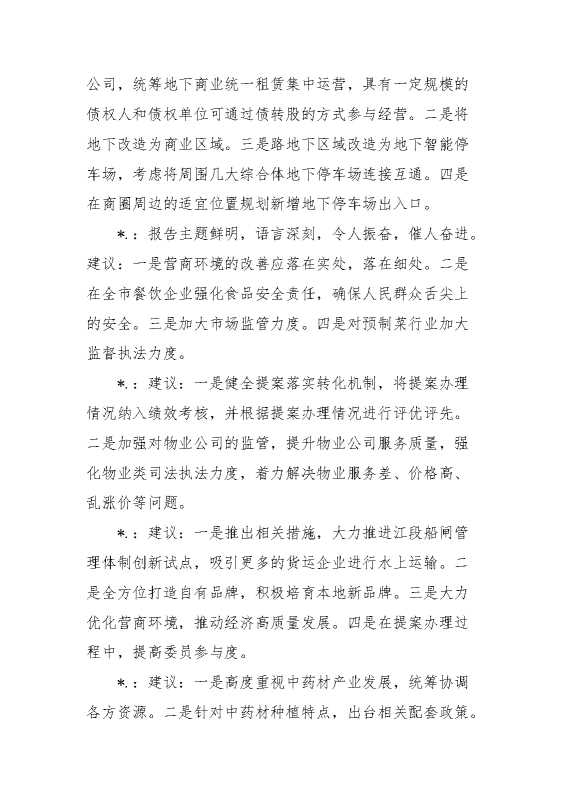 公司，统筹地下商业统一租赁集中运营，具有一定规模的债权人和债权单位可通过债转股的方式参与经营。二是将地下改造为商业区域。三是路地下区域改造为地下智能停车场，考虑将周围几大综合体地下停车场连接互通。四是在商圈周边的适宜位置规划新增地下停车场出入口。

*.：报告主题鲜明，语言深刻，令人振奋，催人奋进。建议：一是营商环境的改善应落在实处，落在细处。二是在全市餐饮企业强化食品安全责任，确保人民群众舌尖上的安全。三是加大市场监管力度。四是对预制菜行业加大监督执法力度。

*.：建议：一是健全提案落实转化机制，将提案办理情况纳入绩效考核，并根据提案办理情况进行评优评先。二是加强对物业公司的监管，提升物业公司服务质量，强化物业类司法执法力度，着力解决物业服务差、价格高、乱涨价等问题。

*.：建议：一是推出相关措施，大力推进江段船闸管理体制创新试点，吸引更多的货运企业进行水上运输。二是全方位打造自有品牌，积极培育本地新品牌。三是大力优化营商环境，推动经济高质量发展。四是在提案办理过程中，提高委员参与度。

*.：建议：一是高度重视中药材产业发展，统筹协调各方资源。二是针对中药材种植特点，出台相关配套政策。